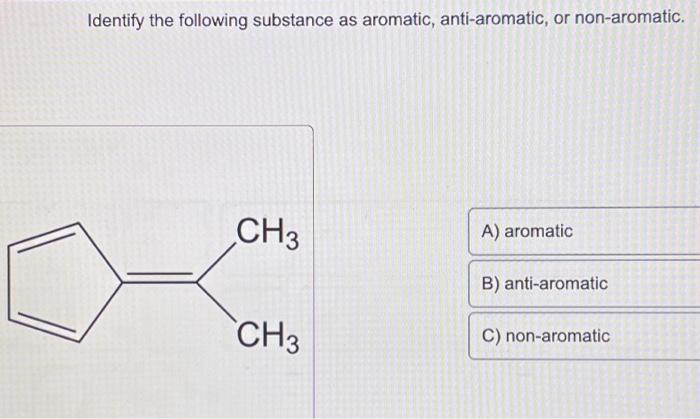 Identify the following substance as aromatic, anti-aromatic, or non-aromatic.

$CH_3$

$CH_3$

A) aromatic

B) anti-aromatic

C) non-aromatic